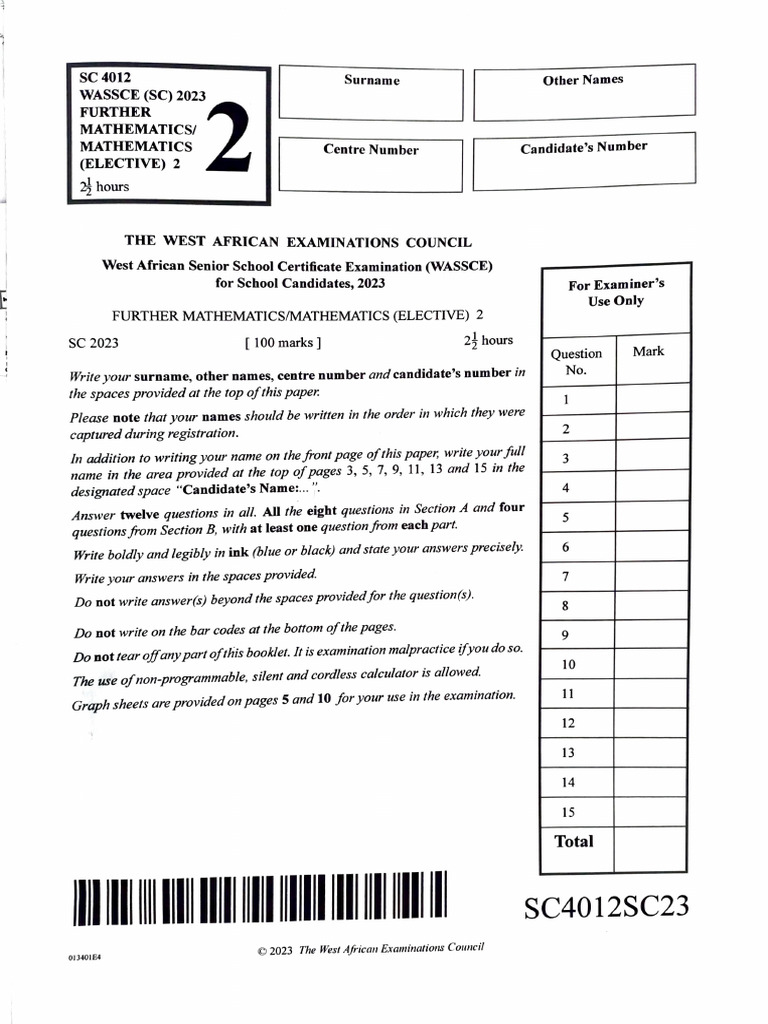 SC 4012
WASSCE (SC) 2023
FURTHER MATHEMATICS/ MATHEMATICS (ELECTIVE) 2
$2\frac{1}{2}$ hours

2

Surname

Other Names

Centre Number

Candidate's Number

THE WEST AFRICAN EXAMINATIONS COUNCIL

West African Senior School Certificate Examination (WASSCE) for School Candidates, 2023

FURTHER MATHEMATICS/MATHEMATICS (ELECTIVE) 2

SC 2023 [ 100 marks ] $2\frac{1}{2}$ hours

Write your surname, other names, centre number and candidate's number in the spaces provided at the top of this paper.

Please note that your names should be written in the order in which they were captured during registration.

In addition to writing your name on the front page of this paper, write your full name in the area provided at the top of pages 3, 5, 7, 9, 11, 13 and 15 in the designated space "Candidate's Name:...".

Answer twelve questions in all. All the eight questions in Section A and four questions from Section B, with at least one question from each part.

Write boldly and legibly in ink (blue or black) and state your answers precisely.

Write your answers in the spaces provided.

Do not write answer(s) beyond the spaces provided for the question(s).

Do not write on the bar codes at the bottom of the pages.

Do not tear off any part of this booklet. It is examination malpractice if you do so.

The use of non-programmable, silent and cordless calculator is allowed.

Graph sheets are provided on pages 5 and 10 for your use in the examination.

For Examiner's Use Only

| Question No. | Mark |
|---|---|
| 1 | |
| 2 | |
| 3 | |
| 4 | |
| 5 | |
| 6 | |
| 7 | |
| 8 | |
| 9 | |
| 10 | |
| 11 | |
| 12 | |
| 13 | |
| 14 | |
| 15 | |
| Total | |

SC4012SC23

013401E4

© 2023 The West African Examinations Council